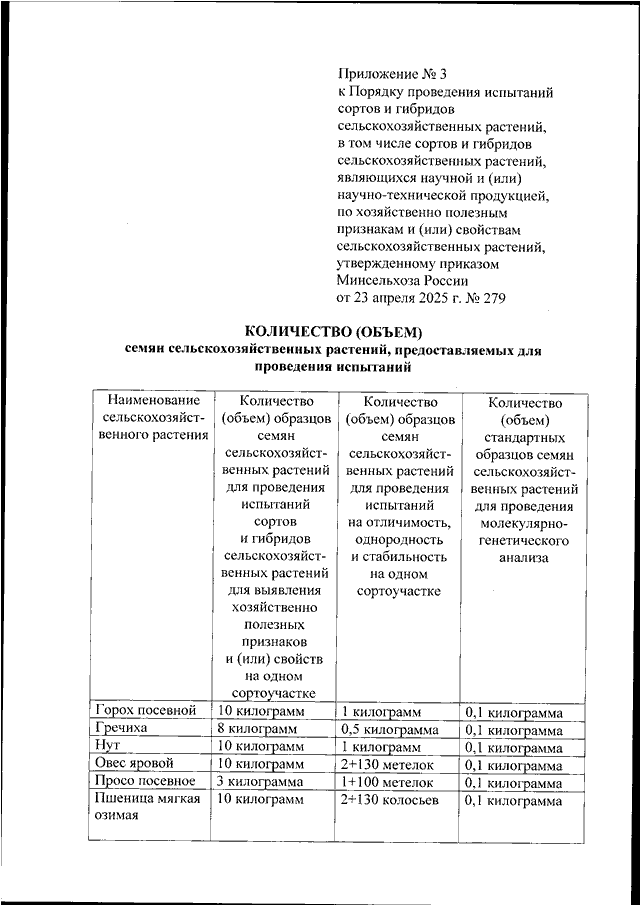 Приложение № 3
к Порядку проведения испытаний сортов и гибридов сельскохозяйственных растений, в том числе сортов и гибридов сельскохозяйственных растений, являющихся научной и (или) научно-технической продукцией, по хозяйственно полезным признакам и (или) свойствам сельскохозяйственных растений, утвержденному приказом Минсельхоза России
от 23 апреля 2025 г. № 279

КОЛИЧЕСТВО (ОБЪЕМ)
семян сельскохозяйственных растений, предоставляемых для проведения испытаний

| Наименование сельскохозяйственного растения | Количество (объем) образцов семян сельскохозяйственных растений для проведения испытаний сортов и гибридов сельскохозяйственных растений для выявления хозяйственно полезных признаков и (или) свойств на одном сортоучастке | Количество (объем) образцов семян сельскохозяйственных растений для проведения испытаний на отличимость, однородность и стабильность на одном сортоучастке | Количество (объем) стандартных образцов семян сельскохозяйственных растений для проведения молекулярно-генетического анализа |
|---|---|---|---|
| Горох посевной | 10 килограмм | 1 килограмм | 0,1 килограмма |
| Гречиха | 8 килограмм | 0,5 килограмма | 0,1 килограмма |
| Нут | 10 килограмм | 1 килограмм | 0,1 килограмма |
| Овес яровой | 10 килограмм | 2+130 метелок | 0,1 килограмма |
| Просо посевное | 3 килограмма | 1+100 метелок | 0,1 килограмма |
| Пшеница мягкая озимая | 10 килограмм | 2+130 колосьев | 0,1 килограмма |